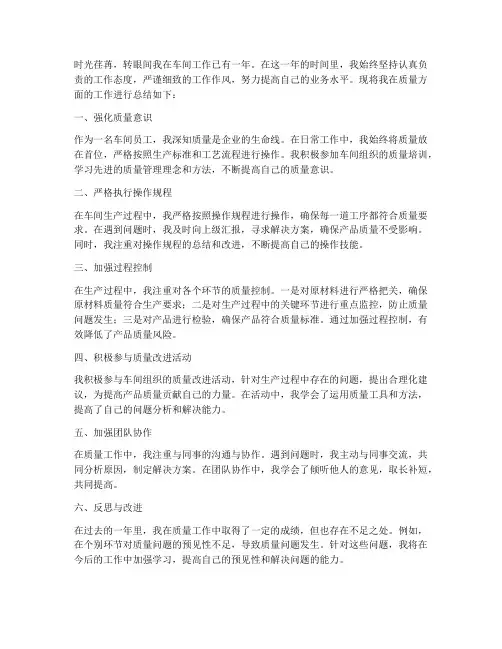 时光荏苒，转眼间我在车间工作已有一年。在这一年的时间里，我始终坚持认真负责的工作态度，严谨细致的工作作风，努力提高自己的业务水平。现将我在质量方面的工作进行总结如下：

一、强化质量意识

作为一名车间员工，我深知质量是企业的生命线。在日常工作中，我始终将质量放在首位，严格按照生产标准和工艺流程进行操作。我积极参加车间组织的质量培训，学习先进的质量管理理念和方法，不断提高自己的质量意识。

二、严格执行操作规程

在车间生产过程中，我严格按照操作规程进行操作，确保每一道工序都符合质量要求。在遇到问题时，我及时向上级汇报，寻求解决方案，确保产品质量不受影响。同时，我注重对操作规程的总结和改进，不断提高自己的操作技能。

三、加强过程控制

在生产过程中，我注重对各个环节的质量控制。一是对原材料进行严格把关，确保原材料质量符合生产要求；二是对生产过程中的关键环节进行重点监控，防止质量问题发生；三是对产品进行检验，确保产品符合质量标准。通过加强过程控制，有效降低了产品质量风险。

四、积极参与质量改进活动

我积极参与车间组织的质量改进活动，针对生产过程中存在的问题，提出合理化建议，为提高产品质量贡献自己的力量。在活动中，我学会了运用质量工具和方法，提高了自己的问题分析和解决能力。

五、加强团队协作

在质量工作中，我注重与同事的沟通与协作。遇到问题时，我主动与同事交流，共同分析原因，制定解决方案。在团队协作中，我学会了倾听他人的意见，取长补短，共同提高。

六、反思与改进

在过去的一年里，我在质量工作中取得了一定的成绩，但也存在不足之处。例如，在个别环节对质量问题的预见性不足，导致质量问题发生。针对这些问题，我将在今后的工作中加强学习，提高自己的预见性和解决问题的能力。